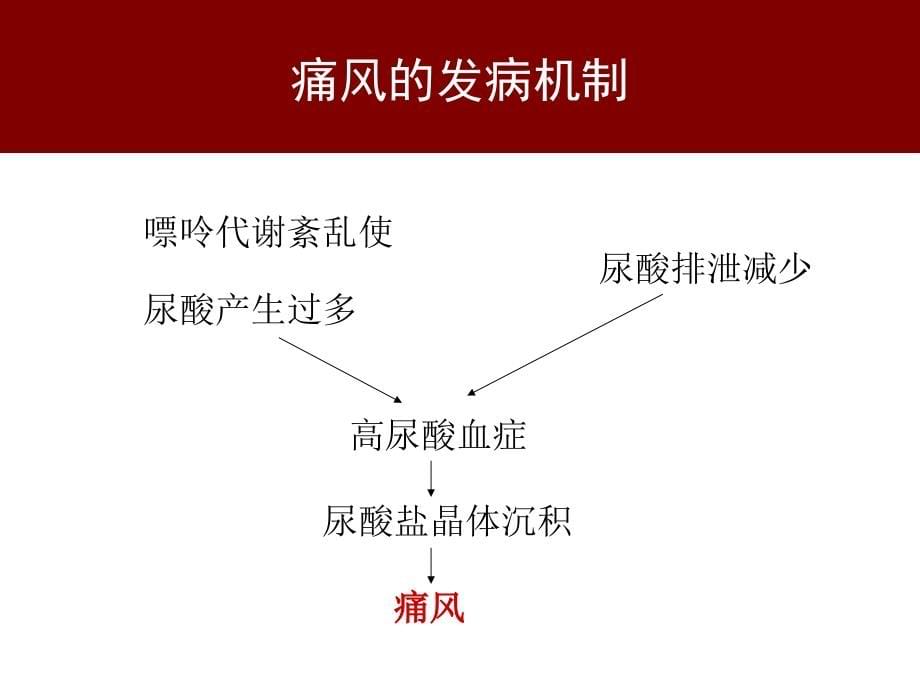 痛风的发病机制

嘌呤代谢紊乱使

尿酸产生过多

尿酸排泄减少

高尿酸血症

尿酸盐晶体沉积

痛风